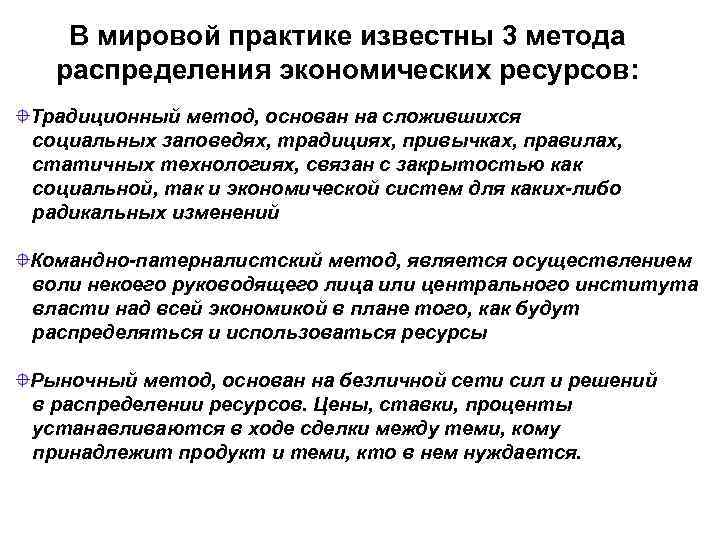 В мировой практике известны 3 метода распределения экономических ресурсов:

Традиционный метод, основан на сложившихся социальных заповедях, традициях, привычках, правилах, статичных технологиях, связан с закрытостью как социальной, так и экономической систем для каких-либо радикальных изменений

Командно-патерналистский метод, является осуществлением воли некоего руководящего лица или центрального института власти над всей экономикой в плане того, как будут распределяться и использоваться ресурсы

Рыночный метод, основан на безличной сети сил и решений в распределении ресурсов. Цены, ставки, проценты устанавливаются в ходе сделки между теми, кому принадлежит продукт и теми, кто в нем нуждается.